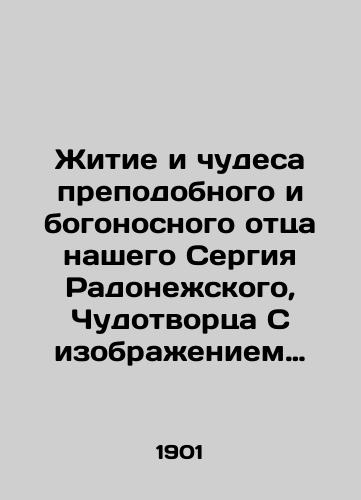 Житие и чудеса преподобного и богоносного отца нашего Сергия Радонежского, Чудотворца С изображением…

1901